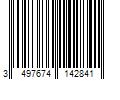 3 497674 142841